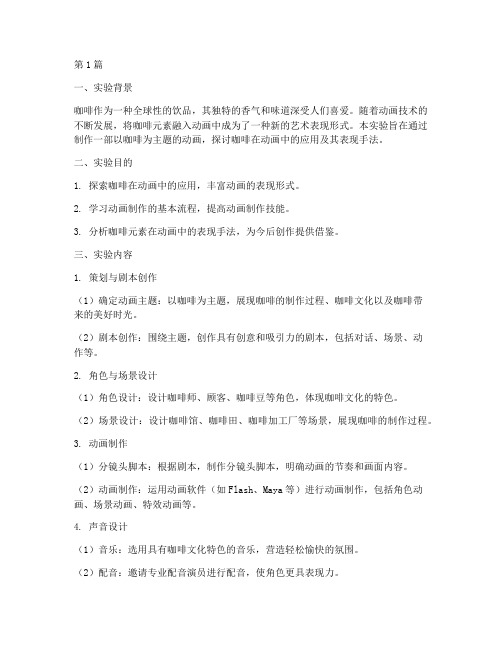 第1篇

一、实验背景

咖啡作为一种全球性的饮品，其独特的香气和味道深受人们喜爱。随着动画技术的不断发展，将咖啡元素融入动画中成为了一种新的艺术表现形式。本实验旨在通过制作一部以咖啡为主题的动画，探讨咖啡在动画中的应用及其表现手法。

二、实验目的

1. 探索咖啡在动画中的应用，丰富动画的表现形式。

2. 学习动画制作的基本流程，提高动画制作技能。

3. 分析咖啡元素在动画中的表现手法，为今后创作提供借鉴。

三、实验内容

1. 策划与剧本创作

（1）确定动画主题：以咖啡为主题，展现咖啡的制作过程、咖啡文化以及咖啡带来的美好时光。

（2）剧本创作：围绕主题，创作具有创意和吸引力的剧本，包括对话、场景、动作等。

2. 角色与场景设计

（1）角色设计：设计咖啡师、顾客、咖啡豆等角色，体现咖啡文化的特色。

（2）场景设计：设计咖啡馆、咖啡田、咖啡加工厂等场景，展现咖啡的制作过程。

3. 动画制作

（1）分镜头脚本：根据剧本，制作分镜头脚本，明确动画的节奏和画面内容。

（2）动画制作：运用动画软件（如Flash、Maya等）进行动画制作，包括角色动画、场景动画、特效动画等。

4. 声音设计

（1）音乐：选用具有咖啡文化特色的音乐，营造轻松愉快的氛围。

（2）配音：邀请专业配音演员进行配音，使角色更具表现力。